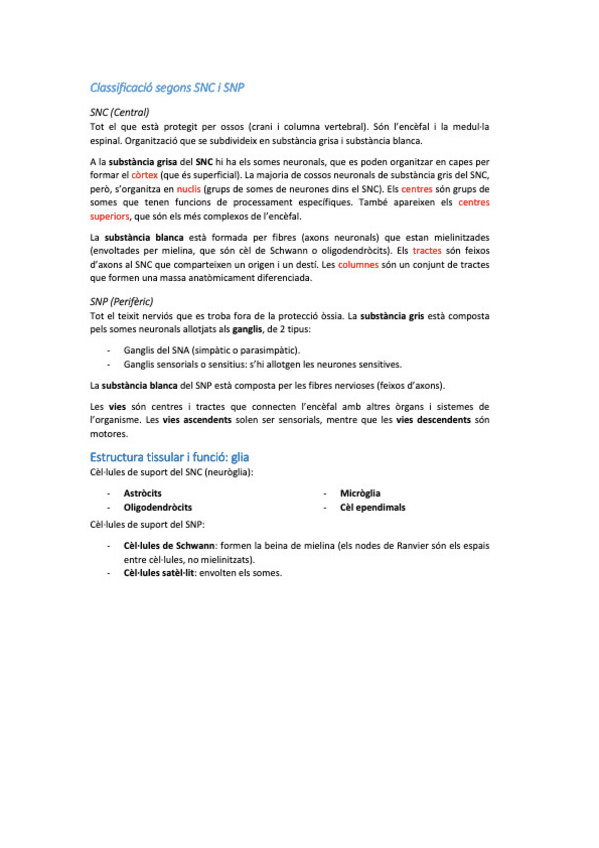 Classificació segons SNC i SNP

SNC (Central)
Tot el que està protegit per ossos (crani i columna vertebral). Són l'encèfal i la medul·la espinal. Organització que se subdivideix en substància grisa i substància blanca.

A la substància grisa del SNC hi ha els somes neuronals, que es poden organitzar en capes per formar el còrtex (que és superficial). La majoria de cossos neuronals de substància gris del SNC, però, s'organitza en nuclis (grups de somes de neurones dins el SNC). Els centres són grups de somes que tenen funcions de processament específiques. També apareixen els centres superiors, que són els més complexos de l'encèfal.

La substància blanca està formada per fibres (axons neuronals) que estan mielinitzades (envoltades per mielina, que són cèl de Schwann o oligodendròcits). Els tractes són feixos d'axons al SNC que comparteixen un origen i un destí. Les columnes són un conjunt de tractes que formen una massa anatòmicament diferenciada.

SNP (Perifèric)
Tot el teixit nerviós que es troba fora de la protecció òssia. La substància gris està composta pels somes neuronals allotjats als ganglis, de 2 tipus:

- Ganglis del SNA (simpàtic o parasimpàtic).
- Ganglis sensorials o sensitius: s'hi allotgen les neurones sensitives.

La substància blanca del SNP està composta per les fibres nervioses (feixos d'axons).

Les vies són centres i tractes que connecten l'encèfal amb altres òrgans i sistemes de l'organisme. Les vies ascendents solen ser sensorials, mentre que les vies descendents són motores.

Estructura tissular i funció: glia
Cèl·lules de suport del SNC (neuròglia):

- Astròcits
- Oligodendròcits
- Micròglia
- Cèl ependimals

Cèl·lules de suport del SNP:

- Cèl·lules de Schwann: formen la beina de mielina (els nodes de Ranvier són els espais entre cèl·lules, no mielinitzats).
- Cèl·lules satèl·lit: envolten els somes.